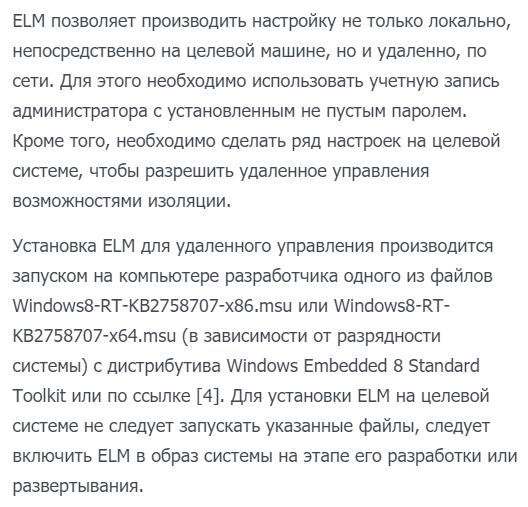 ELM позволяет производить настройку не только локально, непосредственно на целевой машине, но и удаленно, по сети. Для этого необходимо использовать учетную запись администратора с установленным не пустым паролем. Кроме того, необходимо сделать ряд настроек на целевой системе, чтобы разрешить удаленное управления возможностями изоляции.

Установка ELM для удаленного управления производится запуском на компьютере разработчика одного из файлов Windows8-RT-KB2758707-x86.msu или Windows8-RT-KB2758707-x64.msu (в зависимости от разрядности системы) с дистрибутива Windows Embedded 8 Standard Toolkit или по ссылке [4]. Для установки ELM на целевой системе не следует запускать указанные файлы, следует включить ELM в образ системы на этапе его разработки или развертывания.